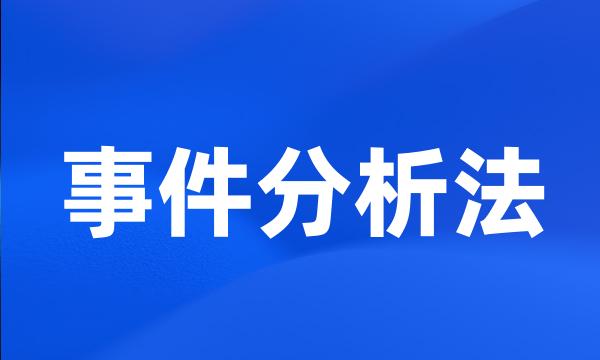 事件分析法